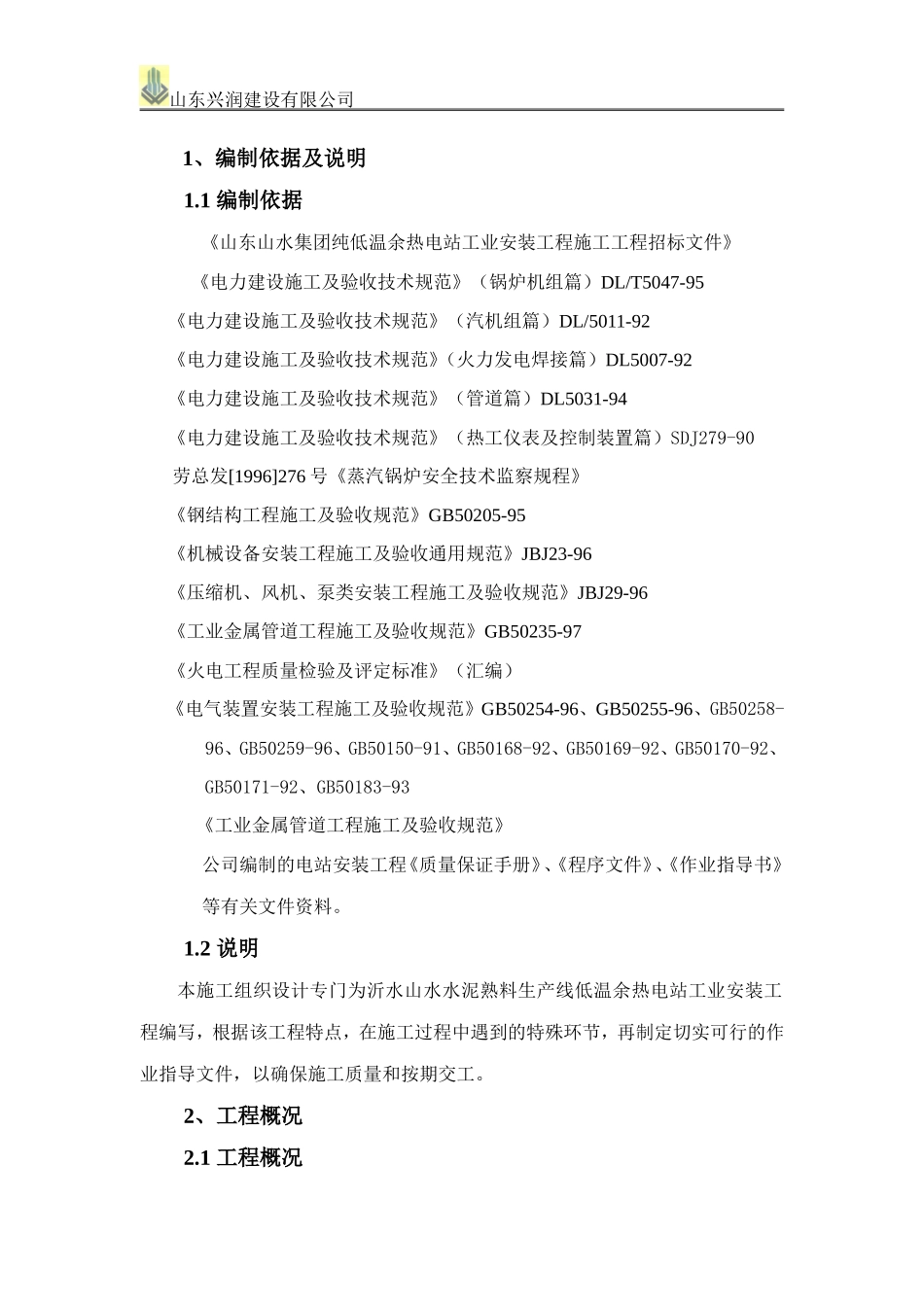 山东兴润建设有限公司

1、编制依据及说明

1.1 编制依据

《山东山水集团纯低温余热电站工业安装工程施工工程招标文件》

《电力建设施工及验收技术规范》（锅炉机组篇）DL/T5047-95

《电力建设施工及验收技术规范》（汽机组篇）DL/5011-92

《电力建设施工及验收技术规范》（火力发电焊接篇）DL5007-92

《电力建设施工及验收技术规范》（管道篇）DL5031-94

《电力建设施工及验收技术规范》（热工仪表及控制装置篇）SDJ279-90

劳总发[1996]276 号《蒸汽锅炉安全技术监察规程》

《钢结构工程施工及验收规范》GB50205-95

《机械设备安装工程施工及验收通用规范》JBJ23-96

《压缩机、风机、泵类安装工程施工及验收规范》JBJ29-96

《工业金属管道工程施工及验收规范》GB50235-97

《火电工程质量检验及评定标准》（汇编）

《电气装置安装工程施工及验收规范》GB50254-96、GB50255-96、GB50258-96、GB50259-96、GB50150-91、GB50168-92、GB50169-92、GB50170-92、GB50171-92、GB50183-93

《工业金属管道工程施工及验收规范》

公司编制的电站安装工程《质量保证手册》、《程序文件》、《作业指导书》等有关文件资料。

1.2 说明

本施工组织设计专门为沂水山水水泥熟料生产线低温余热电站工业安装工程编写，根据该工程特点，在施工过程中遇到的特殊环节，再制定切实可行的作业指导文件，以确保施工质量和按期交工。

2、工程概况

2.1 工程概况